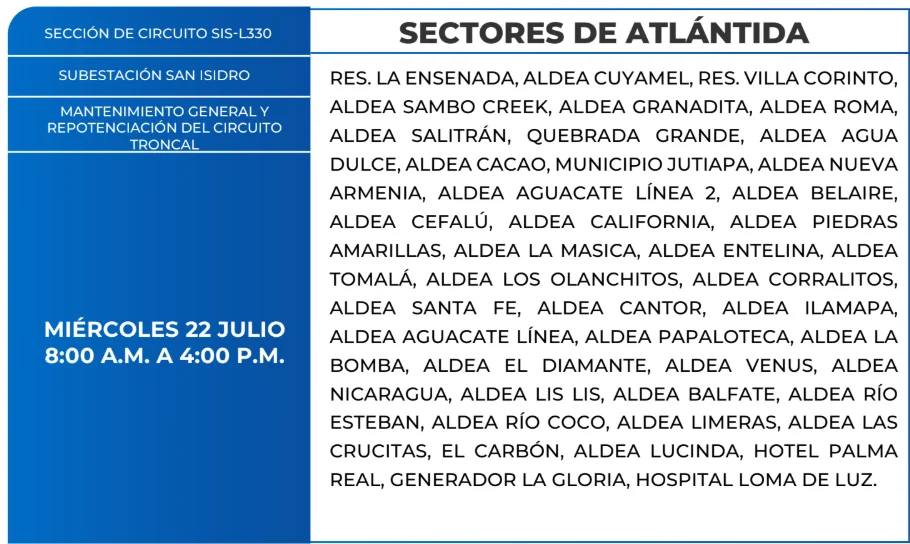 SECCIÓN DE CIRCUITO SIS-L330

SUBESTACIÓN SAN ISIDRO

MANTENIMIENTO GENERAL Y REPOTENCIACIÓN DEL CIRCUITO TRONCAL

MIÉRCOLES 22 JULIO
8:00 A.M. A 4:00 P.M.

SECTORES DE ATLÁNTIDA

RES. LA ENSENADA, ALDEA CUYAMEL, RES. VILLA CORINTO, ALDEA SAMBO CREEK, ALDEA GRANADITA, ALDEA ROMA, ALDEA SALITRÁN, QUEBRADA GRANDE, ALDEA AGUA DULCE, ALDEA CACAO, MUNICIPIO JUTIAPA, ALDEA NUEVA ARMENIA, ALDEA AGUACATE LÍNEA 2, ALDEA BELAIRE, ALDEA CEFALÚ, ALDEA CALIFORNIA, ALDEA PIEDRAS AMARILLAS, ALDEA LA MASICA, ALDEA ENTELINA, ALDEA TOMALÁ, ALDEA LOS OLANCHITOS, ALDEA CORRALITOS, ALDEA SANTA FE, ALDEA CANTOR, ALDEA ILAMAPA, ALDEA AGUACATE LÍNEA, ALDEA PAPALOTECA, ALDEA LA BOMBA, ALDEA EL DIAMANTE, ALDEA VENUS, ALDEA NICARAGUA, ALDEA LIS LIS, ALDEA BALFATE, ALDEA RÍO ESTEBAN, ALDEA RÍO COCO, ALDEA LIMERAS, ALDEA LAS CRUCITAS, EL CARBÓN, ALDEA LUCINDA, HOTEL PALMA REAL, GENERADOR LA GLORIA, HOSPITAL LOMA DE LUZ.